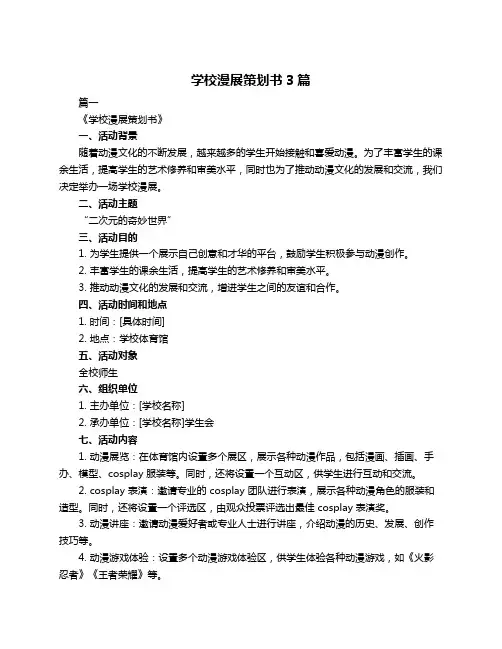 学校漫展策划书 3 篇

篇一

《学校漫展策划书》

一、活动背景

随着动漫文化的不断发展，越来越多的学生开始接触和喜爱动漫。为了丰富学生的课余生活，提高学生的艺术修养和审美水平，同时也为了推动动漫文化的发展和交流，我们决定举办一场学校漫展。

二、活动主题

“二次元的奇妙世界”

三、活动目的

1. 为学生提供一个展示自己创意和才华的平台，鼓励学生积极参与动漫创作。

2. 丰富学生的课余生活，提高学生的艺术修养和审美水平。

3. 推动动漫文化的发展和交流，增进学生之间的友谊和合作。

四、活动时间和地点

1. 时间：[具体时间]

2. 地点：学校体育馆

五、活动对象

全校师生

六、组织单位

1. 主办单位：[学校名称]

2. 承办单位：[学校名称]学生会

七、活动内容

1. 动漫展览：在体育馆内设置多个展区，展示各种动漫作品，包括漫画、插画、手办、模型、cosplay 服装等。同时，还将设置一个互动区，供学生进行互动和交流。

2. cosplay 表演：邀请专业的 cosplay 团队进行表演，展示各种动漫角色的服装和造型。同时，还将设置一个评选区，由观众投票评选出最佳 cosplay 表演奖。

3. 动漫讲座：邀请动漫爱好者或专业人士进行讲座，介绍动漫的历史、发展、创作技巧等。

4. 动漫游戏体验：设置多个动漫游戏体验区，供学生体验各种动漫游戏，如《火影忍者》《王者荣耀》等。